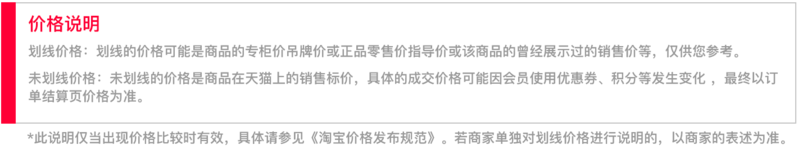 价格说明

划线价格：划线的价格可能是商品的专柜价吊牌价或正品零售价指导价或该商品的曾经展示过的销售价等，仅供您参考。

未划线价格：未划线的价格是商品在天猫上的销售标价，具体的成交价格可能因会员使用优惠券、积分等发生变化，最终以订单结算页价格为准。

*此说明仅当出现价格比较时有效，具体请参见《淘宝价格发布规范》。若商家单独对划线价格进行说明的，以商家的表述为准。